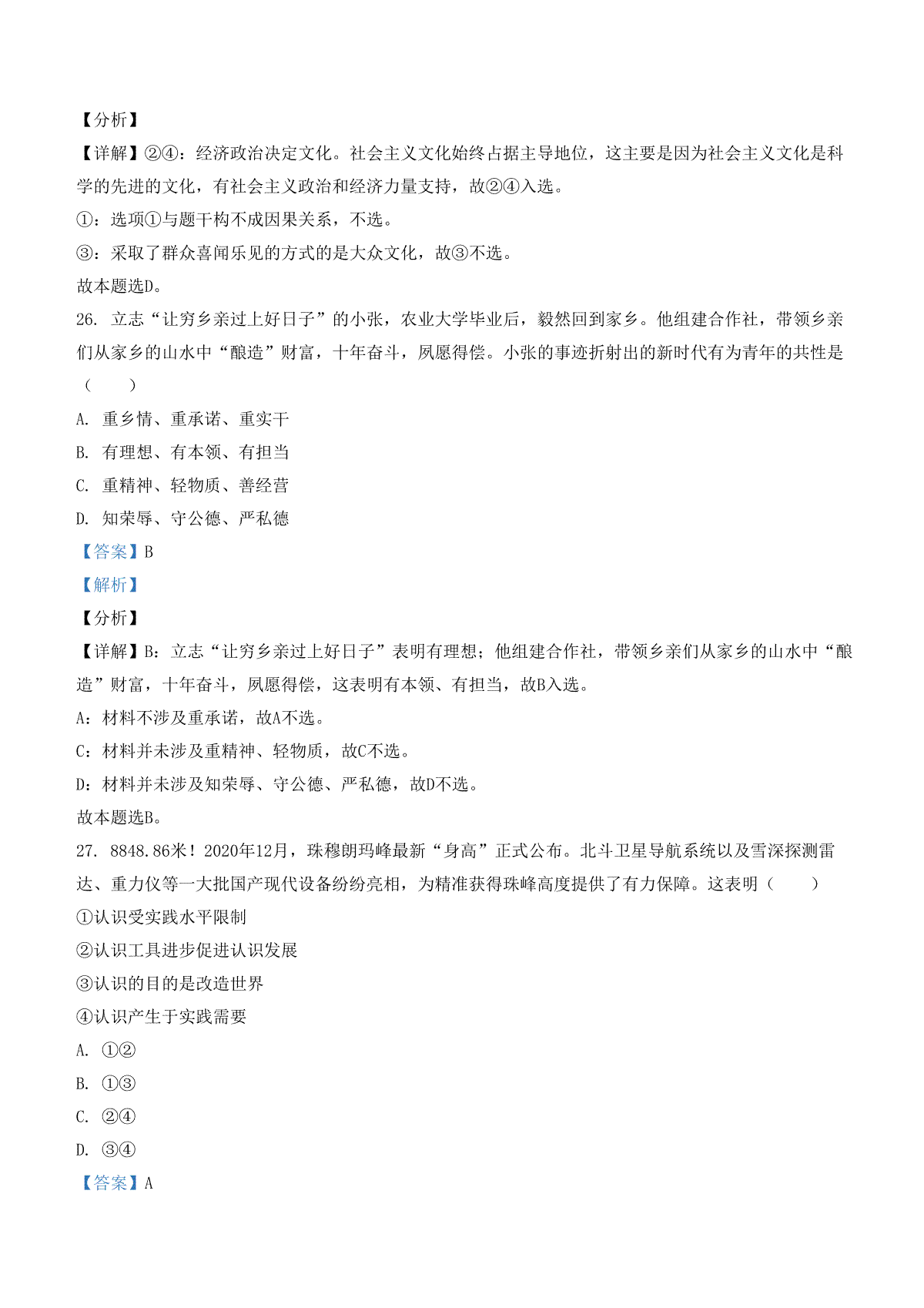 【分析】

【详解】②④：经济政治决定文化。社会主义文化始终占据主导地位，这主要是因为社会主义文化是科学的先进的文化，有社会主义政治和经济力量支持，故②④入选。

①：选项①与题干构不成因果关系，不选。

③：采取了群众喜闻乐见的方式的是大众文化，故③不选。

故本题选D。

26. 立志“让穷乡亲过上好日子”的小张，农业大学毕业后，毅然回到家乡。他组建合作社，带领乡亲们从家乡的山水中“酿造”财富，十年奋斗，夙愿得偿。小张的事迹折射出的新时代有为青年的共性是（　　）

A. 重乡情、重承诺、重实干

B. 有理想、有本领、有担当

C. 重精神、轻物质、善经营

D. 知荣辱、守公德、严私德

【答案】B

【解析】

【分析】

【详解】B：立志“让穷乡亲过上好日子”表明有理想；他组建合作社，带领乡亲们从家乡的山水中“酿造”财富，十年奋斗，夙愿得偿，这表明有本领、有担当，故B入选。

A：材料不涉及重承诺，故A不选。

C：材料并未涉及重精神、轻物质，故C不选。

D：材料并未涉及知荣辱、守公德、严私德，故D不选。

故本题选B。

27. 8848.86米！2020年12月，珠穆朗玛峰最新“身高”正式公布。北斗卫星导航系统以及雪深探测雷达、重力仪等一大批国产现代设备纷纷亮相，为精准获得珠峰高度提供了有力保障。这表明（　　）

①认识受实践水平限制

②认识工具进步促进认识发展

③认识的目的是改造世界

④认识产生于实践需要

A. ①②

B. ①③

C. ②④

D. ③④

【答案】A